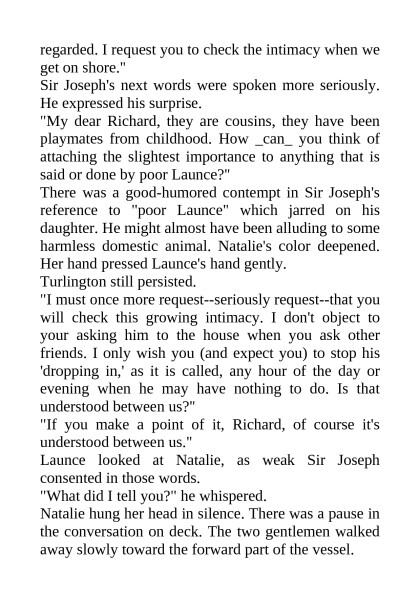 regarded. I request you to check the intimacy when we get on shore."
Sir Joseph's next words were spoken more seriously. He expressed his surprise.
"My dear Richard, they are cousins, they have been playmates from childhood. How _can_ you think of attaching the slightest importance to anything that is said or done by poor Launce?"
There was a good-humored contempt in Sir Joseph's reference to "poor Launce" which jarred on his daughter. He might almost have been alluding to some harmless domestic animal. Natalie's color deepened. Her hand pressed Launce's hand gently.
Turlington still persisted.
"I must once more request--seriously request--that you will check this growing intimacy. I don't object to your asking him to the house when you ask other friends. I only wish you (and expect you) to stop his 'dropping in,' as it is called, any hour of the day or evening when he may have nothing to do. Is that understood between us?"
"If you make a point of it, Richard, of course it's understood between us."
Launce looked at Natalie, as weak Sir Joseph consented in those words.
"What did I tell you?" he whispered.
Natalie hung her head in silence. There was a pause in the conversation on deck. The two gentlemen walked away slowly toward the forward part of the vessel.